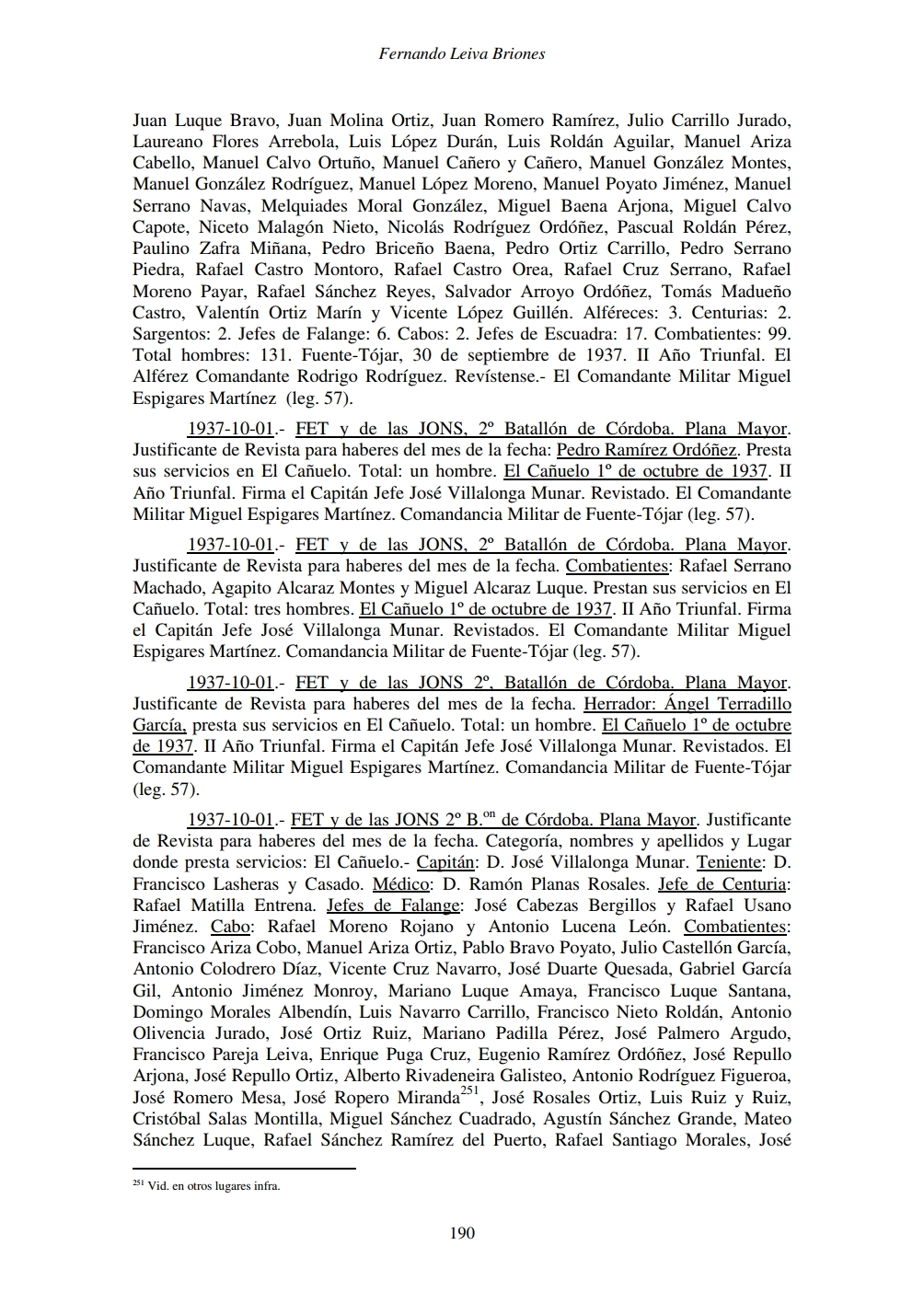 Fernando Leiva Briones

Juan Luque Bravo, Juan Molina Ortiz, Juan Romero Ramírez, Julio Carrillo Jurado, Laureano Flores Arrebola, Luis López Durán, Luis Roldán Aguilar, Manuel Ariza Cabello, Manuel Calvo Ortuño, Manuel Cañero y Cañero, Manuel González Montes, Manuel González Rodríguez, Manuel López Moreno, Manuel Poyato Jiménez, Manuel Serrano Navas, Melquiades Moral González, Miguel Baena Arjona, Miguel Calvo Capote, Niceto Malagón Nieto, Nicolás Rodríguez Ordóñez, Pascual Roldán Pérez, Paulino Zafra Miñana, Pedro Briceño Baena, Pedro Ortiz Carrillo, Pedro Serrano Piedra, Rafael Castro Montoro, Rafael Castro Orea, Rafael Cruz Serrano, Rafael Moreno Payar, Rafael Sánchez Reyes, Salvador Arroyo Ordóñez, Tomás Madueño Castro, Valentín Ortiz Marín y Vicente López Guillén. Alféreces: 3. Centurias: 2. Sargentos: 2. Jefes de Falange: 6. Cabos: 2. Jefes de Escuadra: 17. Combatientes: 99. Total hombres: 131. Fuente-Tójar, 30 de septiembre de 1937. II Año Triunfal. El Alférez Comandante Rodrigo Rodríguez. Revístense.- El Comandante Militar Miguel Espigares Martínez (leg. 57).

1937-10-01.- FET y de las JONS, 2º Batallón de Córdoba. Plana Mayor. Justificante de Revista para haberes del mes de la fecha: Pedro Ramírez Ordóñez. Presta sus servicios en El Cañuelo. Total: un hombre. El Cañuelo 1º de octubre de 1937. II Año Triunfal. Firma el Capitán Jefe José Villalonga Munar. Revistado. El Comandante Militar Miguel Espigares Martínez. Comandancia Militar de Fuente-Tójar (leg. 57).

1937-10-01.- FET y de las JONS, 2º Batallón de Córdoba. Plana Mayor. Justificante de Revista para haberes del mes de la fecha. Combatientes: Rafael Serrano Machado, Agapito Alcaraz Montes y Miguel Alcaraz Luque. Prestan sus servicios en El Cañuelo. Total: tres hombres. El Cañuelo 1º de octubre de 1937. II Año Triunfal. Firma el Capitán Jefe José Villalonga Munar. Revistados. El Comandante Militar Miguel Espigares Martínez. Comandancia Militar de Fuente-Tójar (leg. 57).

1937-10-01.- FET y de las JONS 2º, Batallón de Córdoba. Plana Mayor. Justificante de Revista para haberes del mes de la fecha. Herrador: Ángel Terradillo García, presta sus servicios en El Cañuelo. Total: un hombre. El Cañuelo 1º de octubre de 1937. II Año Triunfal. Firma el Capitán Jefe José Villalonga Munar. Revistados. El Comandante Militar Miguel Espigares Martínez. Comandancia Militar de Fuente-Tójar (leg. 57).

1937-10-01.- FET y de las JONS 2º B.$^{on}$ de Córdoba. Plana Mayor. Justificante de Revista para haberes del mes de la fecha. Categoría, nombres y apellidos y Lugar donde presta servicios: El Cañuelo.- Capitán: D. José Villalonga Munar. Teniente: D. Francisco Lasheras y Casado. Médico: D. Ramón Planas Rosales. Jefe de Centuria: Rafael Matilla Entrena. Jefes de Falange: José Cabezas Bergillos y Rafael Usano Jiménez. Cabo: Rafael Moreno Rojano y Antonio Lucena León. Combatientes: Francisco Ariza Cobo, Manuel Ariza Ortiz, Pablo Bravo Poyato, Julio Castellón García, Antonio Colodrero Díaz, Vicente Cruz Navarro, José Duarte Quesada, Gabriel García Gil, Antonio Jiménez Monroy, Mariano Luque Amaya, Francisco Luque Santana, Domingo Morales Albendín, Luis Navarro Carrillo, Francisco Nieto Roldán, Antonio Olivencia Jurado, José Ortiz Ruiz, Mariano Padilla Pérez, José Palmero Argudo, Francisco Pareja Leiva, Enrique Puga Cruz, Eugenio Ramírez Ordóñez, José Repullo Arjona, José Repullo Ortiz, Alberto Rivadeneira Galisteo, Antonio Rodríguez Figueroa, José Romero Mesa, José Ropero Miranda$^{251}$, José Rosales Ortiz, Luis Ruiz y Ruiz, Cristóbal Salas Montilla, Miguel Sánchez Cuadrado, Agustín Sánchez Grande, Mateo Sánchez Luque, Rafael Sánchez Ramírez del Puerto, Rafael Santiago Morales, José

$^{251}$ Vid. en otros lugares infra.

190